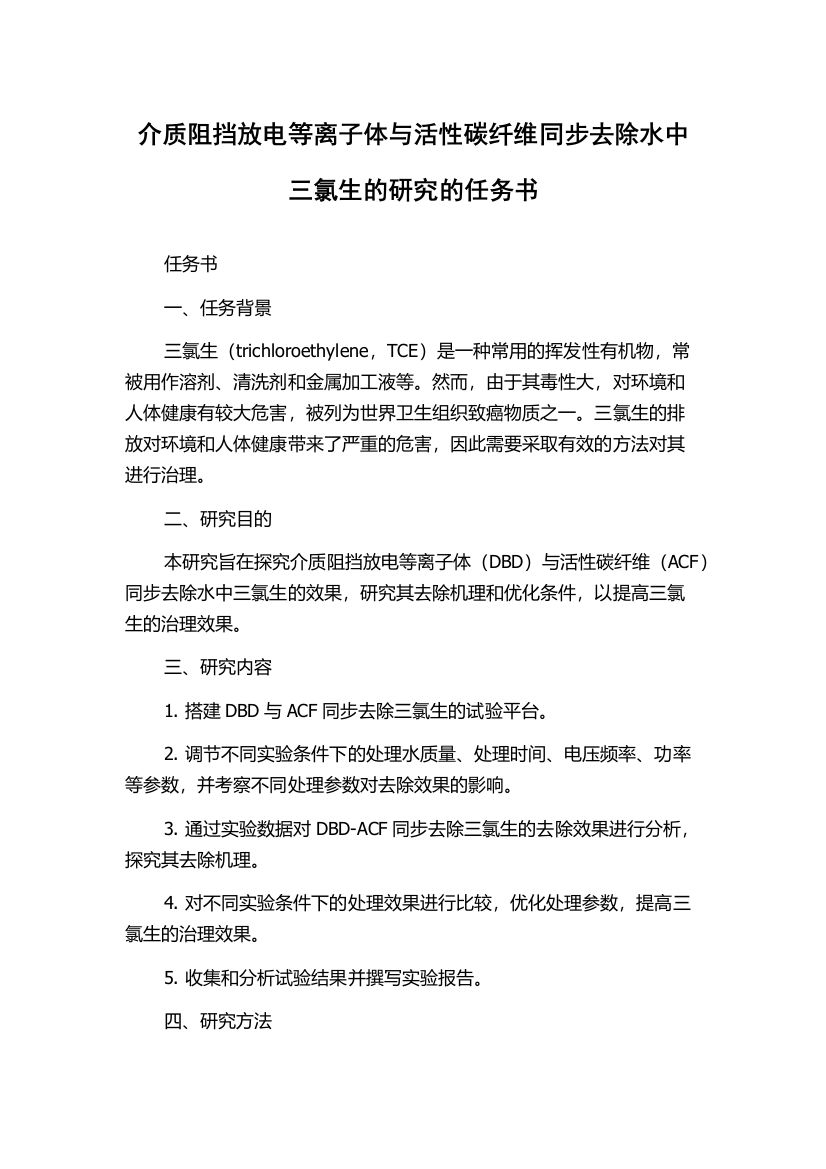 介质阻挡放电等离子体与活性碳纤维同步去除水中三氯生的研究的任务书

任务书

一、任务背景

三氯生（trichloroethylene，TCE）是一种常用的挥发性有机物，常被用作溶剂、清洗剂和金属加工液等。然而，由于其毒性大，对环境和人体健康有较大危害，被列为世界卫生组织致癌物质之一。三氯生的排放对环境和人体健康带来了严重的危害，因此需要采取有效的方法对其进行治理。

二、研究目的

本研究旨在探究介质阻挡放电等离子体（DBD）与活性碳纤维（ACF）同步去除水中三氯生的效果，研究其去除机理和优化条件，以提高三氯生的治理效果。

三、研究内容

1. 搭建 DBD 与 ACF 同步去除三氯生的试验平台。

2. 调节不同实验条件下的处理水质量、处理时间、电压频率、功率等参数，并考察不同处理参数对去除效果的影响。

3. 通过实验数据对 DBD-ACF 同步去除三氯生的去除效果进行分析，探究其去除机理。

4. 对不同实验条件下的处理效果进行比较，优化处理参数，提高三氯生的治理效果。

5. 收集和分析试验结果并撰写实验报告。

四、研究方法